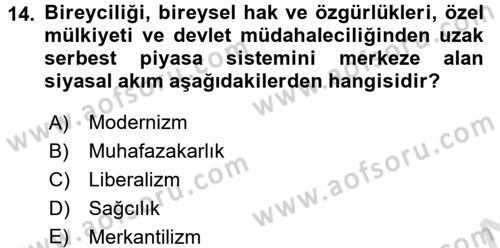 14. Bireyciliği, bireysel hak ve özgürlükleri, özel mülkiyeti ve devlet müdahaleciliğinden uzak serbest piyasa sistemini merkeze alan siyasal akım aşağıdakilerden hangisidir?

A) Modernizm
B) Muhafazakarlık
C) Liberalizm
D) Sağcılık
E) Merkantilizm

www.aofsoru.com